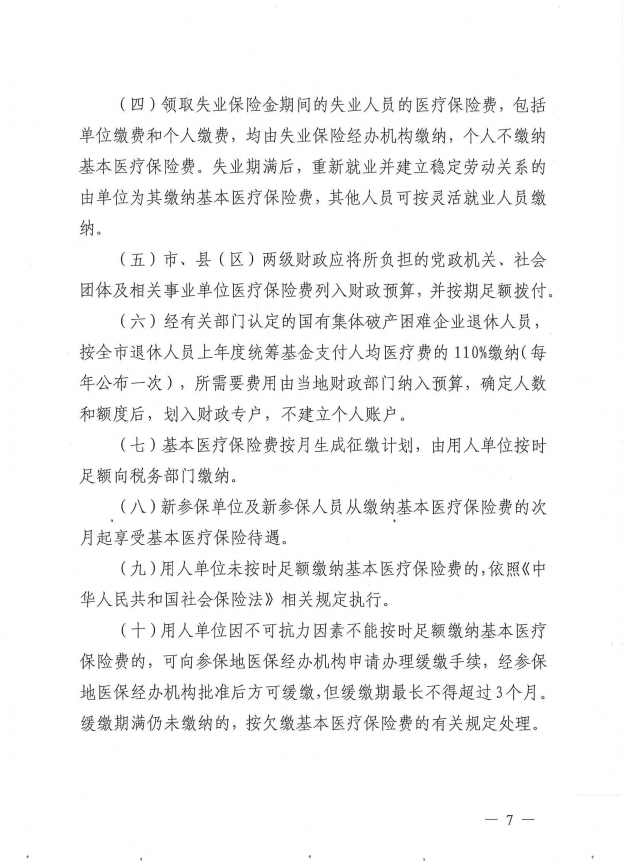 （四）领取失业保险金期间的失业人员的医疗保险费，包括单位缴费和个人缴费，均由失业保险经办机构缴纳，个人不缴纳基本医疗保险费。失业期满后，重新就业并建立稳定劳动关系的由单位为其缴纳基本医疗保险费，其他人员可按灵活就业人员缴纳。

（五）市、县（区）两级财政应将所负担的党政机关、社会团体及相关事业单位医疗保险费列入财政预算，并按期足额拨付。

（六）经有关部门认定的国有集体破产困难企业退休人员，按全市退休人员上年度统筹基金支付人均医疗费的110%缴纳（每年公布一次），所需要费用由当地财政部门纳入预算，确定人数和额度后，划入财政专户，不建立个人账户。

（七）基本医疗保险费按月生成征缴计划，由用人单位按时足额向税务部门缴纳。

（八）新参保单位及新参保人员从缴纳基本医疗保险费的次月起享受基本医疗保险待遇。

（九）用人单位未按时足额缴纳基本医疗保险费的，依照《中华人民共和国社会保险法》相关规定执行。

（十）用人单位因不可抗力因素不能按时足额缴纳基本医疗保险费的，可向参保地医保经办机构申请办理缓缴手续，经参保地医保经办机构批准后方可缓缴，但缓缴期最长不得超过3个月。缓缴期满仍未缴纳的，按欠缴基本医疗保险费的有关规定处理。

— 7 —